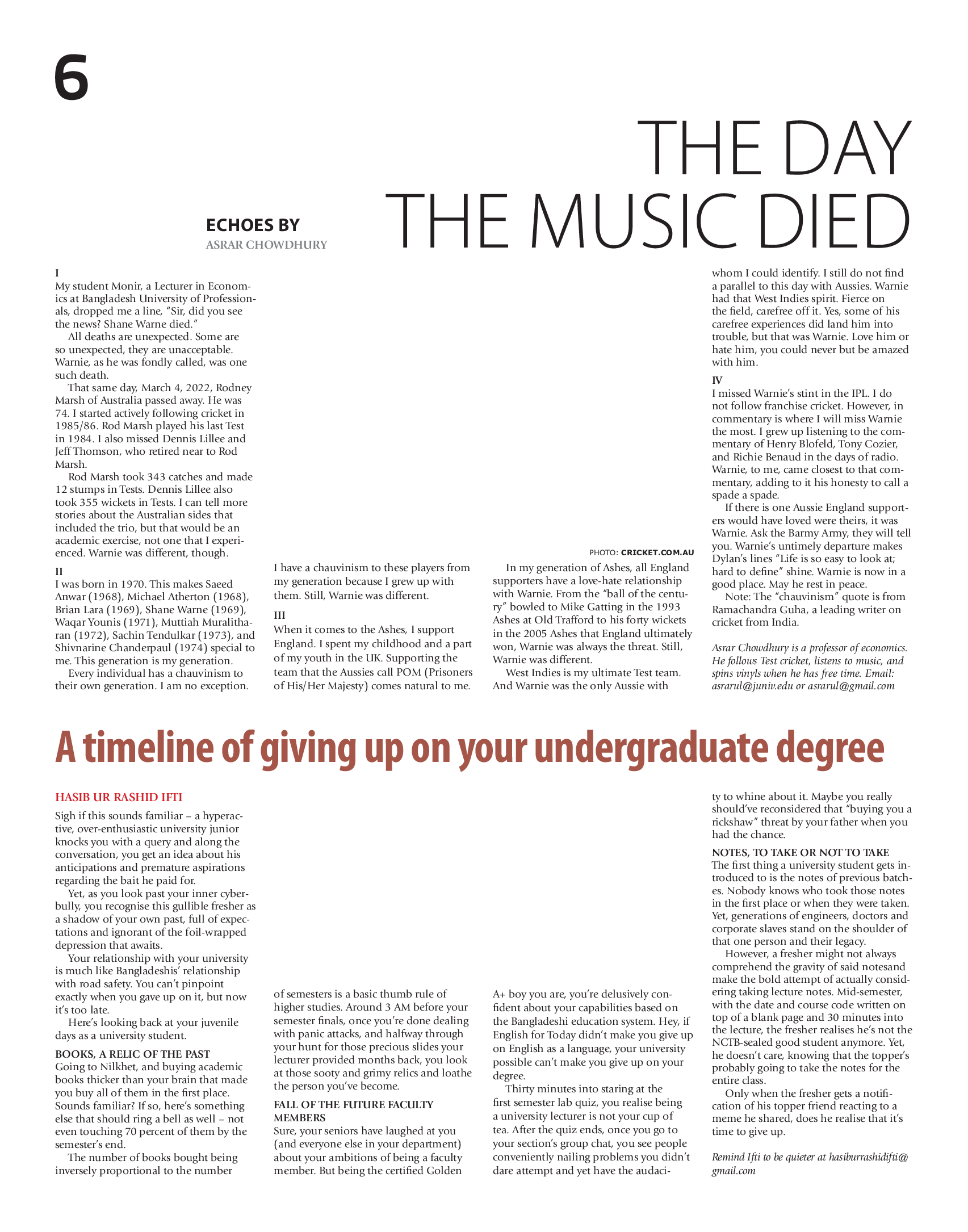 6

THE DAY THE MUSIC DIED

ECHOES BY
ASRAR CHOWDHURY

I
My student Monir, a Lecturer in Economics at Bangladesh University of Professionals, dropped me a line, "Sir, did you see the news? Shane Warne died."

All deaths are unexpected. Some are so unexpected, they are unacceptable. Warnie, as he was fondly called, was one such death.

That same day, March 4, 2022, Rodney Marsh of Australia passed away. He was 74. I started actively following cricket in 1985/86. Rod Marsh played his last Test in 1984. I also missed Dennis Lillee and Jeff Thomson, who retired near to Rod Marsh.

Rod Marsh took 343 catches and made 12 stumps in Tests. Dennis Lillee also took 355 wickets in Tests. I can tell more stories about the Australian sides that included the trio, but that would be an academic exercise, not one that I experienced. Warnie was different, though.

II
I was born in 1970. This makes Saeed Anwar (1968), Michael Atherton (1968), Brian Lara (1969), Shane Warne (1969), Waqar Younis (1971), Muttiah Muralitharan (1972), Sachin Tendulkar (1973), and Shivnarine Chanderpaul (1974) special to me. This generation is my generation.

Every individual has a chauvinism to their own generation. I am no exception.

I have a chauvinism to these players from my generation because I grew up with them. Still, Warnie was different.

III
When it comes to the Ashes, I support England. I spent my childhood and a part of my youth in the UK. Supporting the team that the Aussies call POM (Prisoners of His/Her Majesty) comes natural to me.

PHOTO: CRICKET.COM.AU

In my generation of Ashes, all England supporters have a love-hate relationship with Warnie. From the "ball of the century" bowled to Mike Gatting in the 1993 Ashes at Old Trafford to his forty wickets in the 2005 Ashes that England ultimately won, Warnie was always the threat. Still, Warnie was different.

West Indies is my ultimate Test team. And Warnie was the only Aussie with whom I could identify. I still do not find a parallel to this day with Aussies. Warnie had that West Indies spirit. Fierce on the field, carefree off it. Yes, some of his carefree experiences did land him into trouble, but that was Warnie. Love him or hate him, you could never but be amazed with him.

IV
I missed Warnie's stint in the IPL. I do not follow franchise cricket. However, in commentary is where I will miss Warnie the most. I grew up listening to the commentary of Henry Blofeld, Tony Cozier, and Richie Benaud in the days of radio. Warnie, to me, came closest to that commentary, adding to it his honesty to call a spade a spade.

If there is one Aussie England supporters would have loved were theirs, it was Warnie. Ask the Barmy Army, they will tell you. Warnie's untimely departure makes Dylan's lines "Life is so easy to look at; hard to define" shine. Warnie is now in a good place. May he rest in peace.

Note: The "chauvinism" quote is from Ramachandra Guha, a leading writer on cricket from India.

Asrar Chowdhury is a professor of economics. He follows Test cricket, listens to music, and spins vinyls when he has free time. Email: asrarul@juniv.edu or asrarul@gmail.com

A timeline of giving up on your undergraduate degree

HASIB UR RASHID IFTI

Sigh if this sounds familiar – a hyperactive, over-enthusiastic university junior knocks you with a query and along the conversation, you get an idea about his anticipations and premature aspirations regarding the bait he paid for.

Yet, as you look past your inner cyberbully, you recognise this gullible fresher as a shadow of your own past, full of expectations and ignorant of the foil-wrapped depression that awaits.

Your relationship with your university is much like Bangladeshis' relationship with road safety. You can't pinpoint exactly when you gave up on it, but now it's too late.

Here's looking back at your juvenile days as a university student.

BOOKS, A RELIC OF THE PAST
Going to Nilkhet, and buying academic books thicker than your brain that made you buy all of them in the first place. Sounds familiar? If so, here's something else that should ring a bell as well – not even touching 70 percent of them by the semester's end.

The number of books bought being inversely proportional to the number of semesters is a basic thumb rule of higher studies. Around 3 AM before your semester finals, once you're done dealing with panic attacks, and halfway through your hunt for those precious slides your lecturer provided months back, you look at those sooty and grimy relics and loathe the person you've become.

FALL OF THE FUTURE FACULTY MEMBERS
Sure, your seniors have laughed at you (and everyone else in your department) about your ambitions of being a faculty member. But being the certified Golden A+ boy you are, you're delusively confident about your capabilities based on the Bangladeshi education system. Hey, if English for Today didn't make you give up on English as a language, your university possible can't make you give up on your degree.

Thirty minutes into staring at the first semester lab quiz, you realise being a university lecturer is not your cup of tea. After the quiz ends, once you go to your section's group chat, you see people conveniently nailing problems you didn't dare attempt and yet have the audacity to whine about it. Maybe you really should've reconsidered that "buying you a rickshaw" threat by your father when you had the chance.

NOTES, TO TAKE OR NOT TO TAKE
The first thing a university student gets introduced to is the notes of previous batches. Nobody knows who took those notes in the first place or when they were taken. Yet, generations of engineers, doctors and corporate slaves stand on the shoulder of that one person and their legacy.

However, a fresher might not always comprehend the gravity of said notesand make the bold attempt of actually considering taking lecture notes. Mid-semester, with the date and course code written on top of a blank page and 30 minutes into the lecture, the fresher realises he's not the NCTB-sealed good student anymore. Yet, he doesn't care, knowing that the topper's probably going to take the notes for the entire class.

Only when the fresher gets a notification of his topper friend reacting to a meme he shared, does he realise that it's time to give up.

Remind Ifti to be quieter at hasiburrashidifti@gmail.com